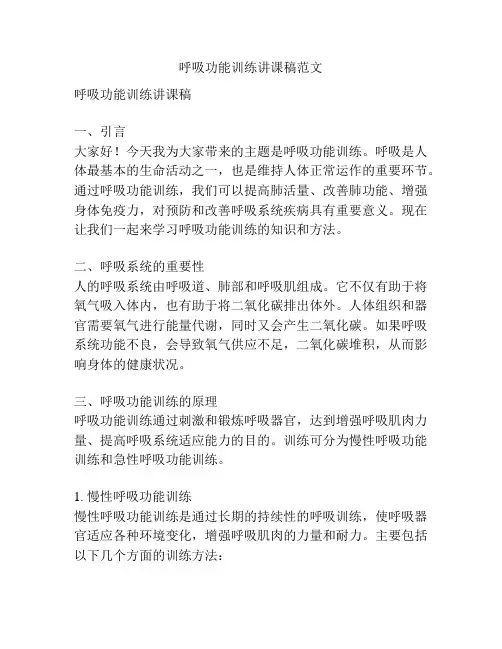 呼吸功能训练讲课稿范文

呼吸功能训练讲课稿

一、引言
大家好！今天我为大家带来的主题是呼吸功能训练。呼吸是人体最基本的生命活动之一，也是维持人体正常运作的重要环节。通过呼吸功能训练，我们可以提高肺活量、改善肺功能、增强身体免疫力，对预防和改善呼吸系统疾病具有重要意义。现在让我们一起来学习呼吸功能训练的知识和方法。

二、呼吸系统的重要性
人的呼吸系统由呼吸道、肺部和呼吸肌组成。它不仅有助于将氧气吸入体内，也有助于将二氧化碳排出体外。人体组织和器官需要氧气进行能量代谢，同时又会产生二氧化碳。如果呼吸系统功能不良，会导致氧气供应不足，二氧化碳堆积，从而影响身体的健康状况。

三、呼吸功能训练的原理
呼吸功能训练通过刺激和锻炼呼吸器官，达到增强呼吸肌肉力量、提高呼吸系统适应能力的目的。训练可分为慢性呼吸功能训练和急性呼吸功能训练。

1. 慢性呼吸功能训练
慢性呼吸功能训练是通过长期的持续性的呼吸训练，使呼吸器官适应各种环境变化，增强呼吸肌肉的力量和耐力。主要包括以下几个方面的训练方法：